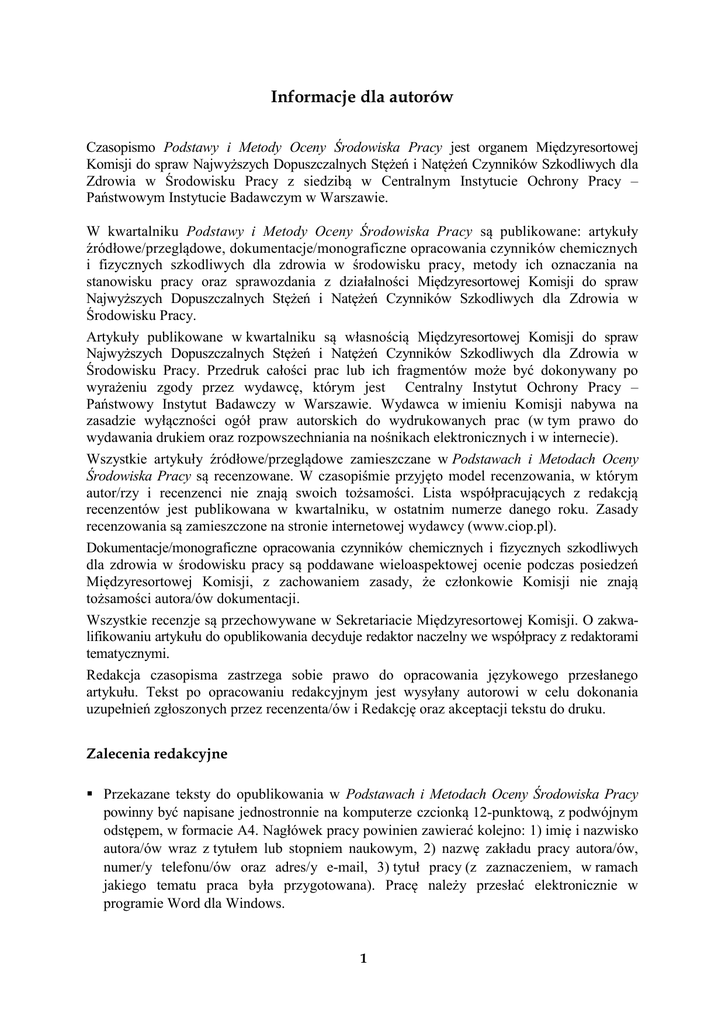 Informacje dla autorów

Czasopismo Podstawy i Metody Oceny Środowiska Pracy jest organem Międzyresortowej Komisji do spraw Najwyższych Dopuszczalnych Stężeń i Natężeń Czynników Szkodliwych dla Zdrowia w Środowisku Pracy z siedzibą w Centralnym Instytucie Ochrony Pracy – Państwowym Instytucie Badawczym w Warszawie.

W kwartalniku Podstawy i Metody Oceny Środowiska Pracy są publikowane: artykuły źródłowe/przeglądowe, dokumentacje/monograficzne opracowania czynników chemicznych i fizycznych szkodliwych dla zdrowia w środowisku pracy, metody ich oznaczania na stanowisku pracy oraz sprawozdania z działalności Międzyresortowej Komisji do spraw Najwyższych Dopuszczalnych Stężeń i Natężeń Czynników Szkodliwych dla Zdrowia w Środowisku Pracy.

Artykuły publikowane w kwartalniku są własnością Międzyresortowej Komisji do spraw Najwyższych Dopuszczalnych Stężeń i Natężeń Czynników Szkodliwych dla Zdrowia w Środowisku Pracy. Przedruk całości prac lub ich fragmentów może być dokonywany po wyrażeniu zgody przez wydawcę, którym jest Centralny Instytut Ochrony Pracy – Państwowy Instytut Badawczy w Warszawie. Wydawca w imieniu Komisji nabywa na zasadzie wyłączności ogół praw autorskich do wydrukowanych prac (w tym prawo do wydawania drukiem oraz rozpowszechniania na nośnikach elektronicznych i w internecie).

Wszystkie artykuły źródłowe/przeglądowe zamieszczane w Podstawach i Metodach Oceny Środowiska Pracy są recenzowane. W czasopiśmie przyjęto model recenzowania, w którym autor/rzy i recenzenci nie znają swoich tożsamości. Lista współpracujących z redakcją recenzentów jest publikowana w kwartalniku, w ostatnim numerze danego roku. Zasady recenzowania są zamieszczone na stronie internetowej wydawcy (www.ciop.pl).

Dokumentacje/monograficzne opracowania czynników chemicznych i fizycznych szkodliwych dla zdrowia w środowisku pracy są poddawane wieloaspektowej ocenie podczas posiedzeń Międzyresortowej Komisji, z zachowaniem zasady, że członkowie Komisji nie znają tożsamości autora/ów dokumentacji.

Wszystkie recenzje są przechowywane w Sekretariacie Międzyresortowej Komisji. O zakwalifikowaniu artykułu do opublikowania decyduje redaktor naczelny we współpracy z redaktorami tematycznymi.

Redakcja czasopisma zastrzega sobie prawo do opracowania językowego przesłanego artykułu. Tekst po opracowaniu redakcyjnym jest wysyłany autorowi w celu dokonania uzupełnień zgłoszonych przez recenzenta/ów i Redakcję oraz akceptacji tekstu do druku.

Zalecenia redakcyjne

▪ Przekazane teksty do opublikowania w Podstawach i Metodach Oceny Środowiska Pracy powinny być napisane jednostronnie na komputerze czcionką 12-punktową, z podwójnym odstępem, w formacie A4. Nagłówek pracy powinien zawierać kolejno: 1) imię i nazwisko autora/ów wraz z tytułem lub stopniem naukowym, 2) nazwę zakładu pracy autora/ów, numer/y telefonu/ów oraz adres/y e-mail, 3) tytuł pracy (z zaznaczeniem, w ramach jakiego tematu praca była przygotowana). Pracę należy przesłać elektronicznie w programie Word dla Windows.

1